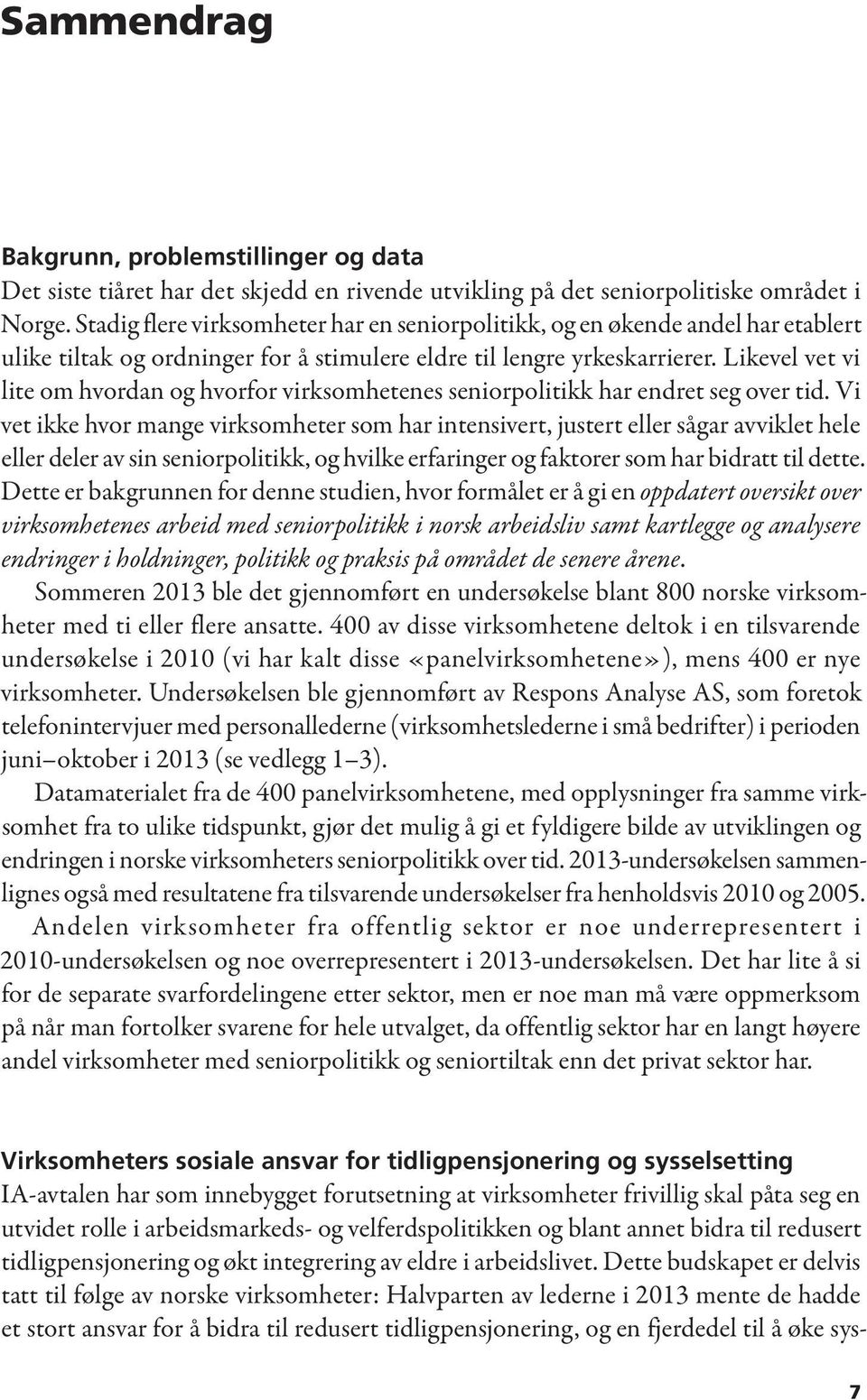 Sammendrag

Bakgrunn, problemstillinger og data
Det siste tiåret har det skjedd en rivende utvikling på det seniorpolitiske området i Norge. Stadig flere virksomheter har en seniorpolitikk, og en økende andel har etablert ulike tiltak og ordninger for å stimulere eldre til lengre yrkeskarrierer. Likevel vet vi lite om hvordan og hvorfor virksomhetenes seniorpolitikk har endret seg over tid. Vi vet ikke hvor mange virksomheter som har intensivert, justert eller sågar avviklet hele eller deler av sin seniorpolitikk, og hvilke erfaringer og faktorer som har bidratt til dette. Dette er bakgrunnen for denne studien, hvor formålet er å gi en oppdatert oversikt over virksomhetenes arbeid med seniorpolitikk i norsk arbeidsliv samt kartlegge og analysere endringer i holdninger, politikk og praksis på området de senere årene.

Sommeren 2013 ble det gjennomført en undersøkelse blant 800 norske virksomheter med ti eller flere ansatte. 400 av disse virksomhetene deltok i en tilsvarende undersøkelse i 2010 (vi har kalt disse «panelvirksomhetene»), mens 400 er nye virksomheter. Undersøkelsen ble gjennomført av Respons Analyse AS, som foretok telefonintervjuer med personallederne (virksomhetslederne i små bedrifter) i perioden juni–oktober i 2013 (se vedlegg 1–3).

Datamaterialet fra de 400 panelvirksomhetene, med opplysninger fra samme virksomhet fra to ulike tidspunkt, gjør det mulig å gi et fyldigere bilde av utviklingen og endringen i norske virksomheters seniorpolitikk over tid. 2013-undersøkelsen sammenlignes også med resultatene fra tilsvarende undersøkelser fra henholdsvis 2010 og 2005.

Andelen virksomheter fra offentlig sektor er noe underrepresentert i 2010-undersøkelsen og noe overrepresentert i 2013-undersøkelsen. Det har lite å si for de separate svarfordelingene etter sektor, men er noe man må være oppmerksom på når man fortolker svarene for hele utvalget, da offentlig sektor har en langt høyere andel virksomheter med seniorpolitikk og seniortiltak enn det privat sektor har.

Virksomheters sosiale ansvar for tidligpensjonering og sysselsetting
IA-avtalen har som innebygget forutsetning at virksomheter frivillig skal påta seg en utvidet rolle i arbeidsmarkeds- og velferdspolitikken og blant annet bidra til redusert tidligpensjonering og økt integrering av eldre i arbeidslivet. Dette budskapet er delvis tatt til følge av norske virksomheter: Halvparten av lederne i 2013 mente de hadde et stort ansvar for å bidra til redusert tidligpensjonering, og en fjerdedel til å øke sys-

7